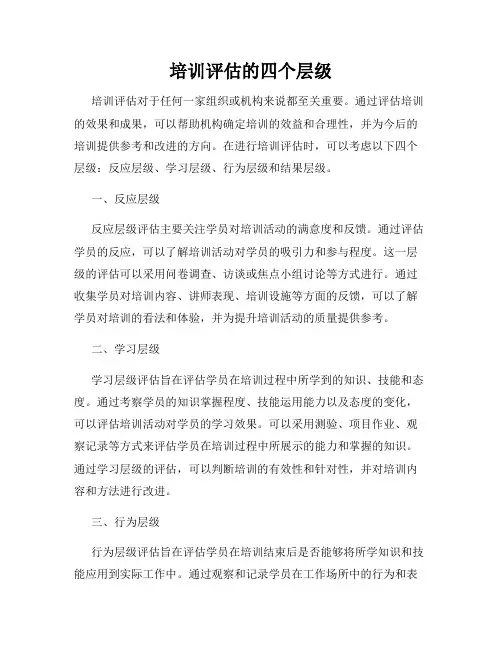 培训评估的四个层级

培训评估对于任何一家组织或机构来说都至关重要。通过评估培训的效果和成果，可以帮助机构确定培训的效益和合理性，并为今后的培训提供参考和改进的方向。在进行培训评估时，可以考虑以下四个层级：反应层级、学习层级、行为层级和结果层级。

一、反应层级

反应层级评估主要关注学员对培训活动的满意度和反馈。通过评估学员的反应，可以了解培训活动对学员的吸引力和参与程度。这一层级的评估可以采用问卷调查、访谈或焦点小组讨论等方式进行。通过收集学员对培训内容、讲师表现、培训设施等方面的反馈，可以了解学员对培训的看法和体验，并为提升培训活动的质量提供参考。

二、学习层级

学习层级评估旨在评估学员在培训过程中所学到的知识、技能和态度。通过考察学员的知识掌握程度、技能运用能力以及态度的变化，可以评估培训活动对学员的学习效果。可以采用测验、项目作业、观察记录等方式来评估学员在培训过程中所展示的能力和掌握的知识。通过学习层级的评估，可以判断培训的有效性和针对性，并对培训内容和方法进行改进。

三、行为层级

行为层级评估旨在评估学员在培训结束后是否能够将所学知识和技能应用到实际工作中。通过观察和记录学员在工作场所中的行为和表